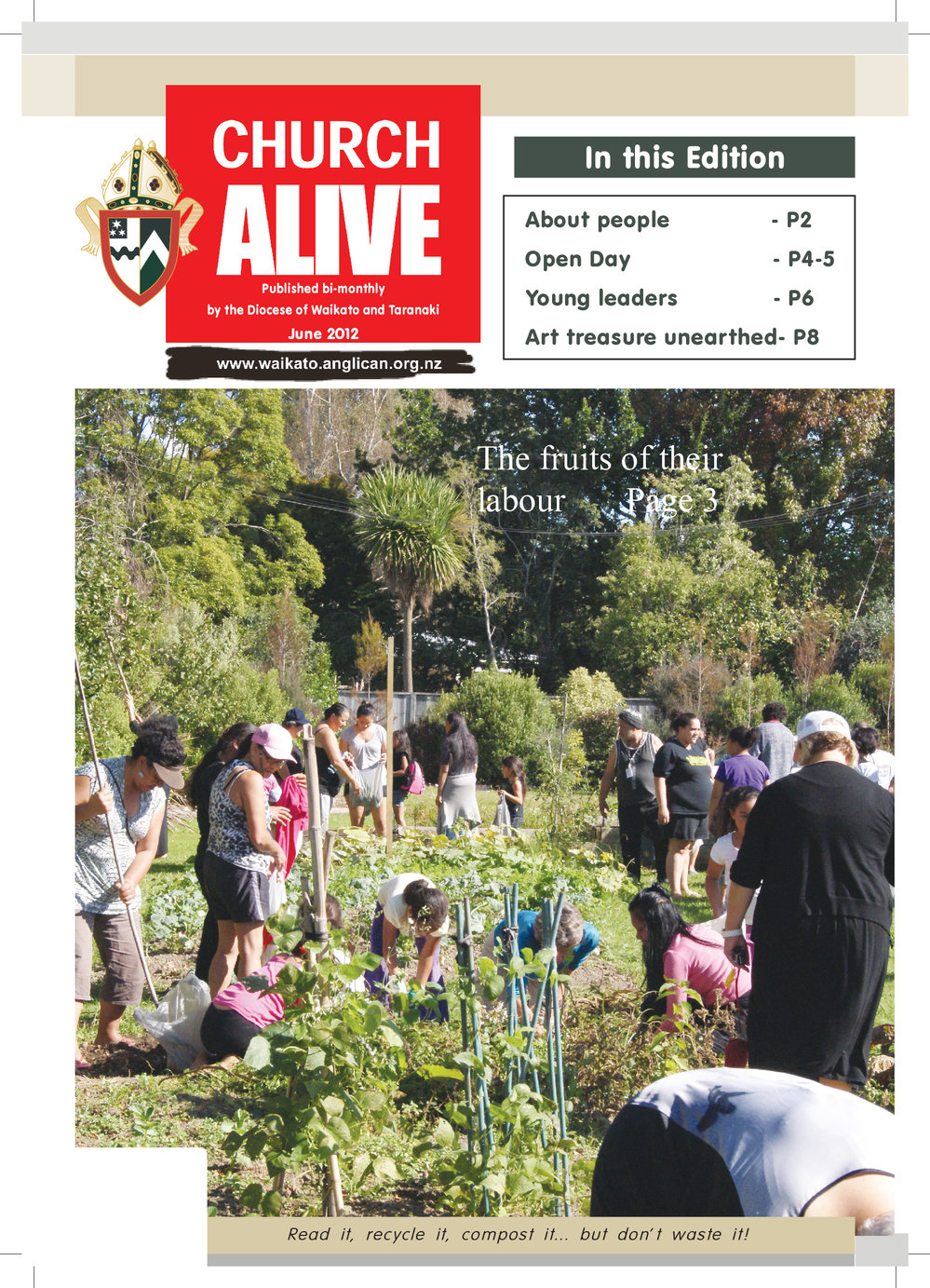 CHURCH ALIVE

Published bi-monthly by the Diocese of Waikato and Taranaki

June 2012

www.waikato.anglican.org.nz

In this Edition

About people - P2
Open Day - P4-5
Young leaders - P6
Art treasure unearthed- P8

The fruits of their labour Page 3

Read it, recycle it, compost it... but don't waste it!